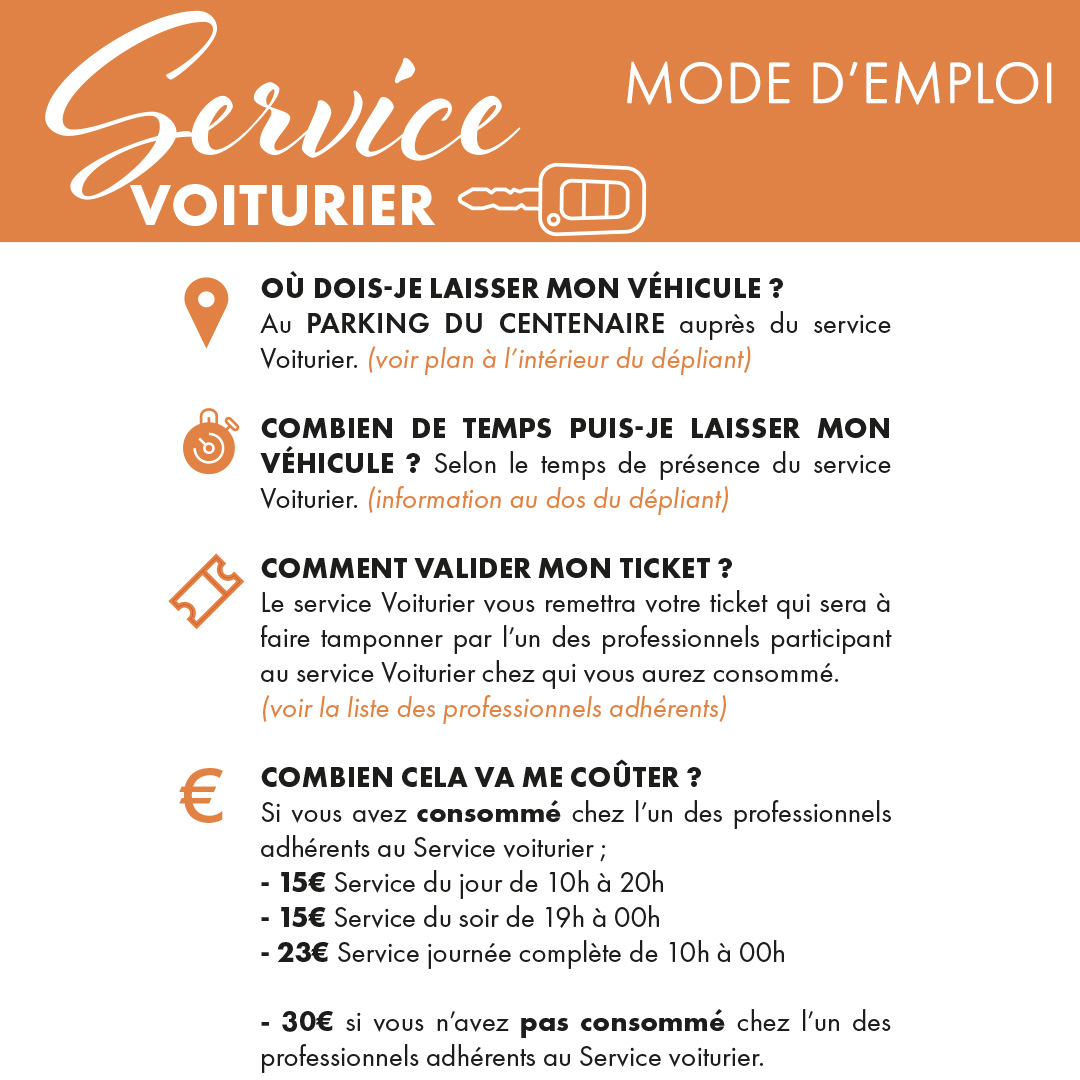 Service VOITURIER

MODE D'EMPLOI

OÙ DOIS-JE LAISSER MON VÉHICULE ?
Au PARKING DU CENTENAIRE auprès du service Voiturier. (voir plan à l'intérieur du dépliant)

COMBIEN DE TEMPS PUIS-JE LAISSER MON VÉHICULE ? Selon le temps de présence du service Voiturier. (information au dos du dépliant)

COMMENT VALIDER MON TICKET ?
Le service Voiturier vous remettra votre ticket qui sera à faire tamponner par l'un des professionnels participant au service Voiturier chez qui vous aurez consommé.
(voir la liste des professionnels adhérents)

€

COMBIEN CELA VA ME COÛTER ?
Si vous avez consommé chez l'un des professionnels adhérents au Service voiturier ;
- 15€ Service du jour de 10h à 20h
- 15€ Service du soir de 19h à 00h
- 23€ Service journée complète de 10h à 00h

- 30€ si vous n'avez pas consommé chez l'un des professionnels adhérents au Service voiturier.